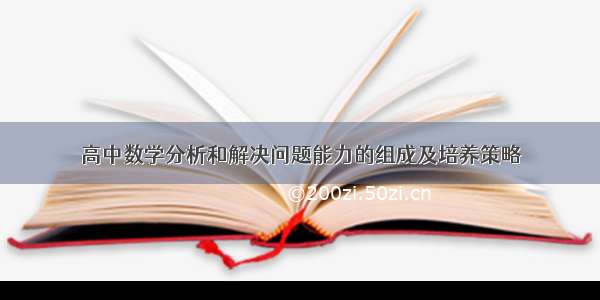 高中数学分析和解决问题能力的组成及培养策略

©200zi.50zi.cn